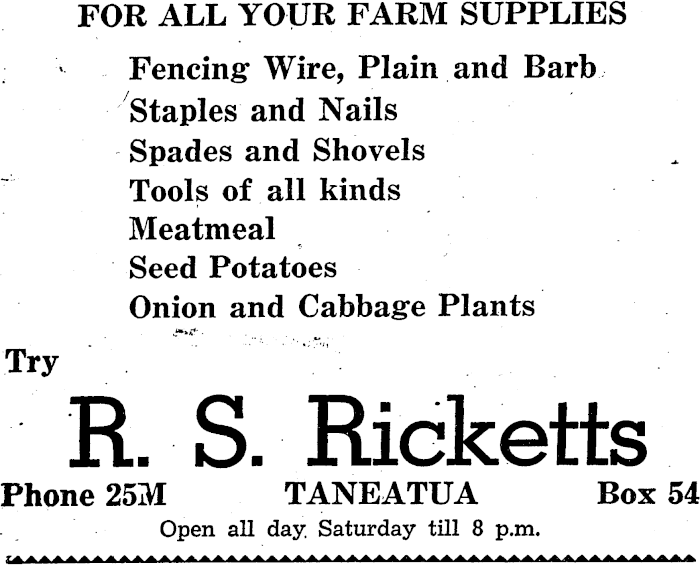 FOR ALL YOUR FARM SUPPLIES

Fencing Wire, Plain and Barb
Staples and Nails
Spades and Shovels
Tools of all kinds
Meatmeal
Seed Potatoes
Onion and Cabbage Plants

Try

R. S. Ricketts

Phone 25M TANEATUA Box 54

Open all day Saturday till 8 p.m.